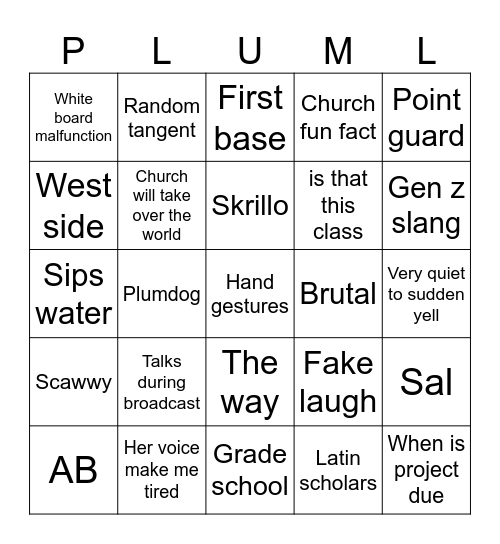 | P | L | U | M | L |
|---|---|---|---|---|
| White board malfunction | Random tangent | First base | Church fun fact | Point guard |
| West side | Church will take over the world | Skrillo | is that this class | Gen z slang |
| Sips water | Plumdog | Hand gestures | Brutal | Very quiet to sudden yell |
| Scawwy | Talks during broadcast | The way | Fake laugh | Sal |
| AB | Her voice make me tired | Grade school | Latin scholars | When is project due |